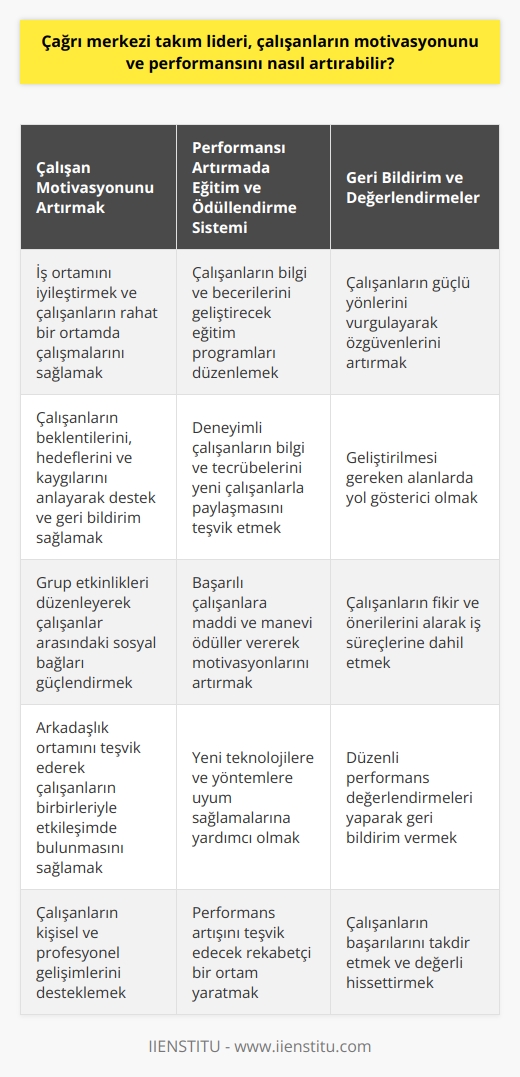 Çağrı merkezi takım lideri, çalışanların motivasyonunu ve performansını nasıl artırabilir?

| Çalışan Motivasyonunu Artırmak | Performansı Artırmada Eğitim ve Ödüllendirme Sistemi | Geri Bildirim ve Değerlendirmeler |
|---|---|---|
| İş ortamını iyileştirmek ve çalışanların rahat bir ortamda çalışmalarını sağlamak | Çalışanların bilgi ve becerilerini geliştirecek eğitim programları düzenlemek | Çalışanların güçlü yönlerini vurgulayarak özgüvenlerini artırmak |
| Çalışanların beklentilerini, hedeflerini ve kaygılarını anlayarak destek ve geri bildirim sağlamak | Deneyimli çalışanların bilgi ve tecrübelerini yeni çalışanlarla paylaşmasını teşvik etmek | Geliştirilmesi gereken alanlarda yol gösterici olmak |
| Grup etkinlikleri düzenleyerek çalışanlar arasındaki sosyal bağları güçlendirmek | Başarılı çalışanlara maddi ve manevi ödüller vererek motivasyonlarını artırmak | Çalışanların fikir ve önerilerini alarak iş süreçlerine dahil etmek |
| Arkadaşlık ortamını teşvik ederek çalışanların birbirleriyle etkileşimde bulunmasını sağlamak | Yeni teknolojilere ve yöntemlere uyum sağlamalarına yardımcı olmak | Düzenli performans değerlendirmeleri yaparak geri bildirim vermek |
| Çalışanların kişisel ve profesyonel gelişimlerini desteklemek | Performans artışını teşvik edecek rekabetçi bir ortam yaratmak | Çalışanların başarılarını takdir etmek ve değerli hissettirmek |

IIENSTITU - www.iienstitu.com